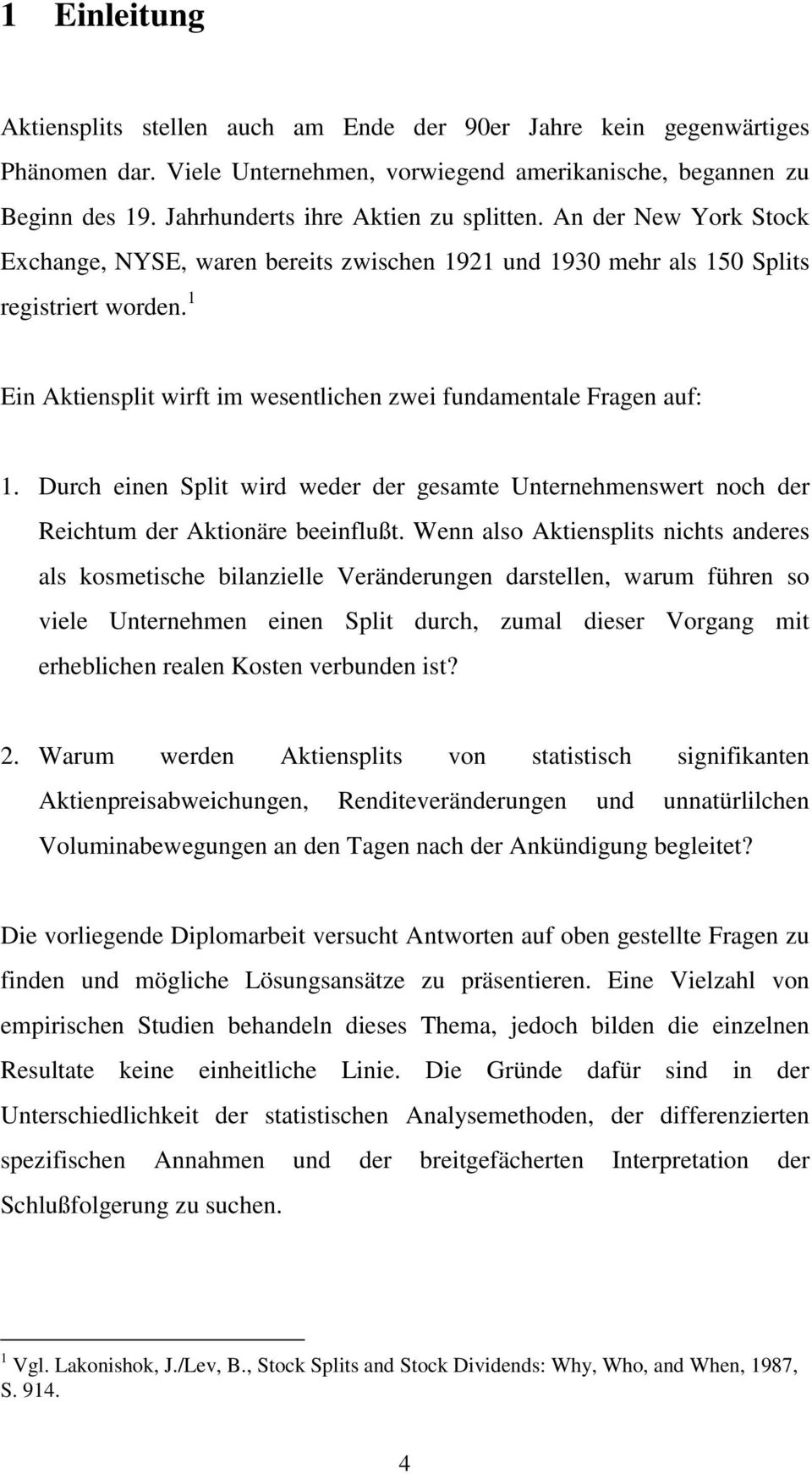 1 Einleitung

Aktiensplits stellen auch am Ende der 90er Jahre kein gegenwärtiges Phänomen dar. Viele Unternehmen, vorwiegend amerikanische, begannen zu Beginn des 19. Jahrhunderts ihre Aktien zu splitten. An der New York Stock Exchange, NYSE, waren bereits zwischen 1921 und 1930 mehr als 150 Splits registriert worden.$^1$

Ein Aktiensplit wirft im wesentlichen zwei fundamentale Fragen auf:

1. Durch einen Split wird weder der gesamte Unternehmenswert noch der Reichtum der Aktionäre beeinflußt. Wenn also Aktiensplits nichts anderes als kosmetische bilanzielle Veränderungen darstellen, warum führen so viele Unternehmen einen Split durch, zumal dieser Vorgang mit erheblichen realen Kosten verbunden ist?

2. Warum werden Aktiensplits von statistisch signifikanten Aktienpreisabweichungen, Renditeveränderungen und unnatürlilchen Voluminabewegungen an den Tagen nach der Ankündigung begleitet?

Die vorliegende Diplomarbeit versucht Antworten auf oben gestellte Fragen zu finden und mögliche Lösungsansätze zu präsentieren. Eine Vielzahl von empirischen Studien behandeln dieses Thema, jedoch bilden die einzelnen Resultate keine einheitliche Linie. Die Gründe dafür sind in der Unterschiedlichkeit der statistischen Analysemethoden, der differenzierten spezifischen Annahmen und der breitgefächerten Interpretation der Schlußfolgerung zu suchen.

$^1$ Vgl. Lakonishok, J./Lev, B., Stock Splits and Stock Dividends: Why, Who, and When, 1987, S. 914.

4